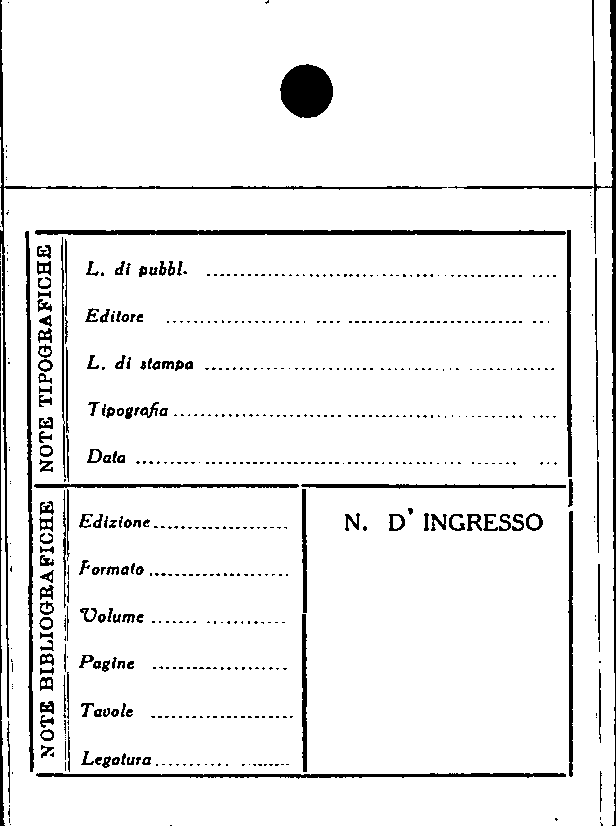 NOTE TIPOGRAFICHE

L. di pubbl. ____

Editore ____

L. di stampa ____

Tipografia ____

Data ____

NOTE BIBLIOGRAFICHE

Edizione ____

Formato ____

Volume ____

Pagine ____

Tavole ____

Legatura ____

N. D' INGRESSO